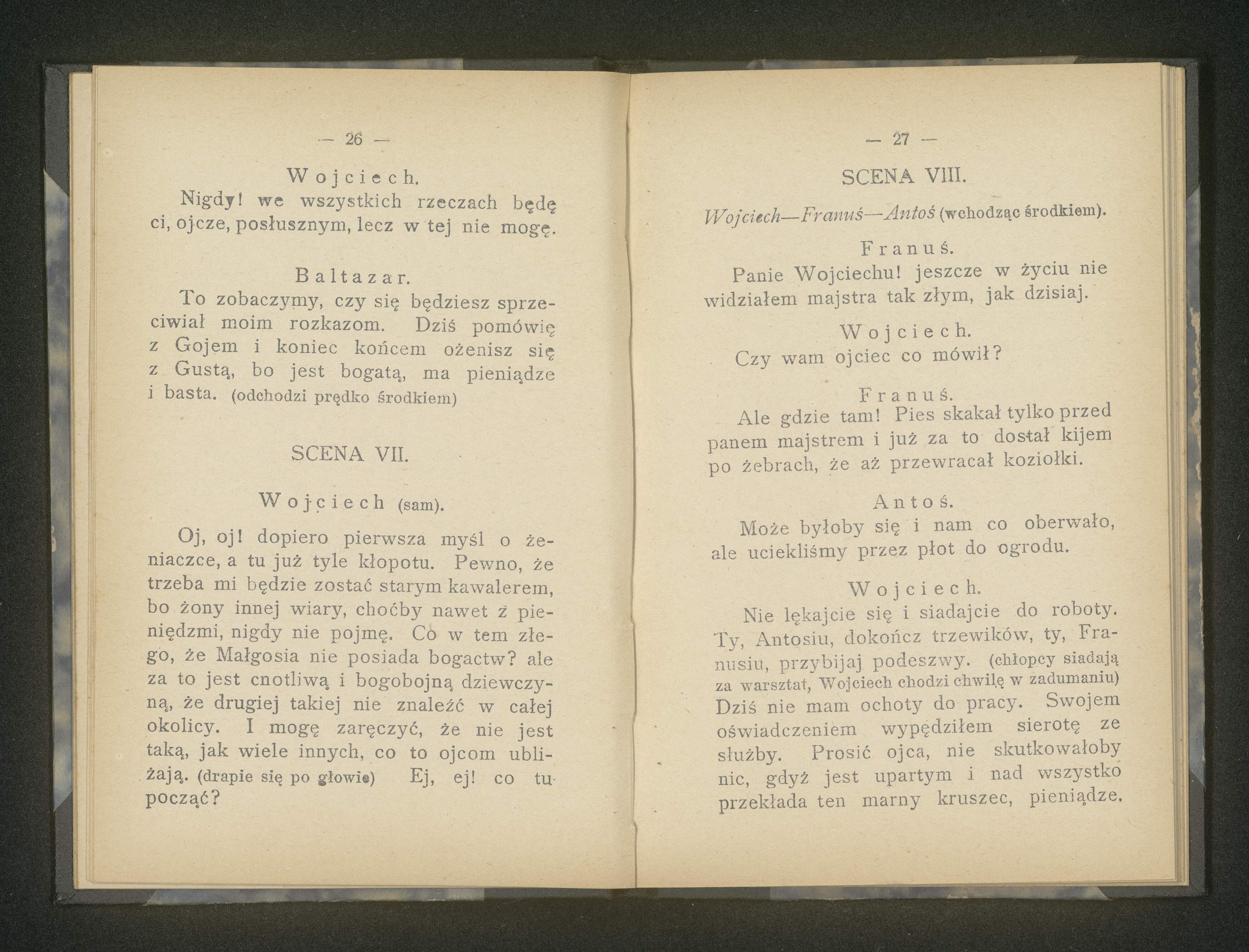 — 26 —

Wojciech.

Nigdy! we wszystkich rzeczach będę ci, ojcze, posłusznym, lecz w tej nie mogę.

Baltazar.

To zobaczymy, czy się będziesz sprzeciwiał moim rozkazom. Dziś pomówię z Gojem i koniec końcem ożenisz się z Gustą, bo jest bogatą, ma pieniądze i basta. (odchodzi prędko środkiem)

SCENA VII.

Wojciech (sam).

Oj, oj! dopiero pierwsza myśl o żeniaczce, a tu już tyle kłopotu. Pewno, że trzeba mi będzie zostać starym kawalerem, bo żony innej wiary, choćby nawet z pieniędzmi, nigdy nie pojmę. Co w tem złego, że Małgosia nie posiada bogactw? ale za to jest cnotliwą i bogobojną dziewczyną, że drugiej takiej nie znaleźć w całej okolicy. I mogę zaręczyć, że nie jest taką, jak wiele innych, co to ojcom ubliżają. (drapie się po głowie) Ej, ej! co tu począć?

— 27 —

SCENA VIII.

Wojciech—Franuś—Antoś (wchodząc środkiem).

Franuś.

Panie Wojciechu! jeszcze w życiu nie widziałem majstra tak złym, jak dzisiaj.

Wojciech.

Czy wam ojciec co mówił?

Franuś.

Ale gdzie tam! Pies skakał tylko przed panem majstrem i już za to dostał kijem po żebrach, że aż przewracał koziołki.

Antoś.

Może byłoby się i nam co oberwało, ale uciekliśmy przez płot do ogrodu.

Wojciech.

Nie lękajcie się i siadajcie do roboty. Ty, Antosiu, dokończ trzewików, ty, Franusiu, przybijaj podeszwy. (chłopcy siadają za warsztat, Wojciech chodzi chwilę w zadumaniu) Dziś nie mam ochoty do pracy. Swojem oświadczeniem wypędziłem sierotę ze służby. Prosić ojca, nie skutkowałoby nic, gdyż jest upartym i nad wszystko przekłada ten marny kruszec, pieniądze.